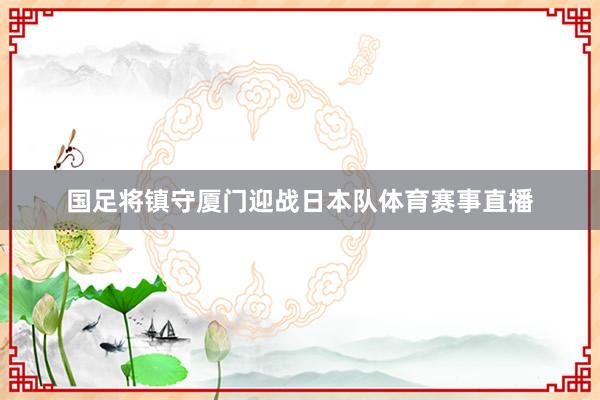 国足将镇守厦门迎战日本队体育赛事直播